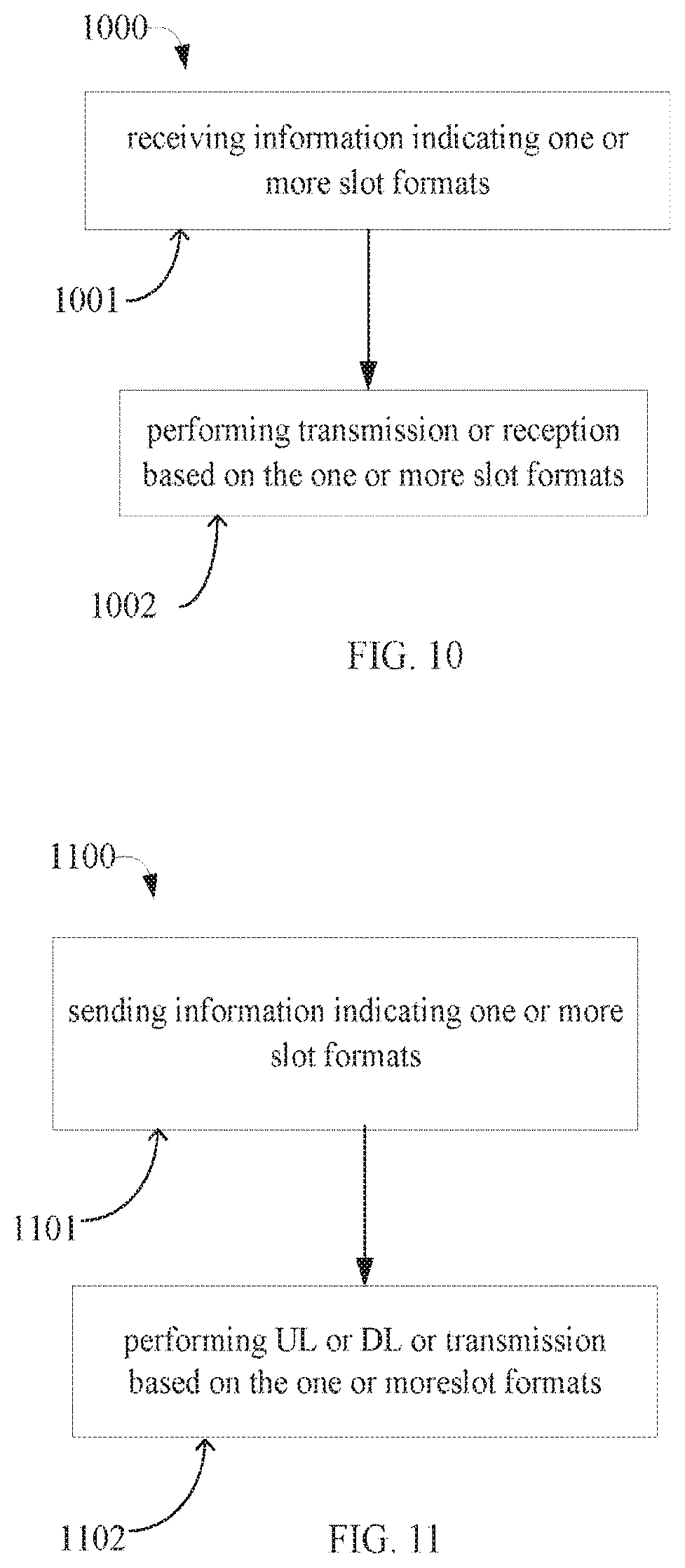 1000

receiving information indicating one or more slot formats

1001

performing transmission or reception based on the one or more slot formats

1002

FIG. 10

1100

sending information indicating one or more slot formats

1101

performing UL or DL or transmission based on the one or moreslot formats

1102

FIG. 11